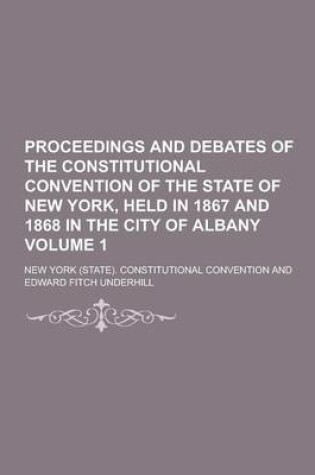 PROCEEDINGS AND DEBATES OF THE CONSTITUTIONAL CONVENTION OF THE STATE OF NEW YORK, HELD IN 1867 AND 1868 IN THE CITY OF ALBANY VOLUME 1

NEW YORK (STATE). CONSTITUTIONAL CONVENTION AND EDWARD FITCH UNDERHILL